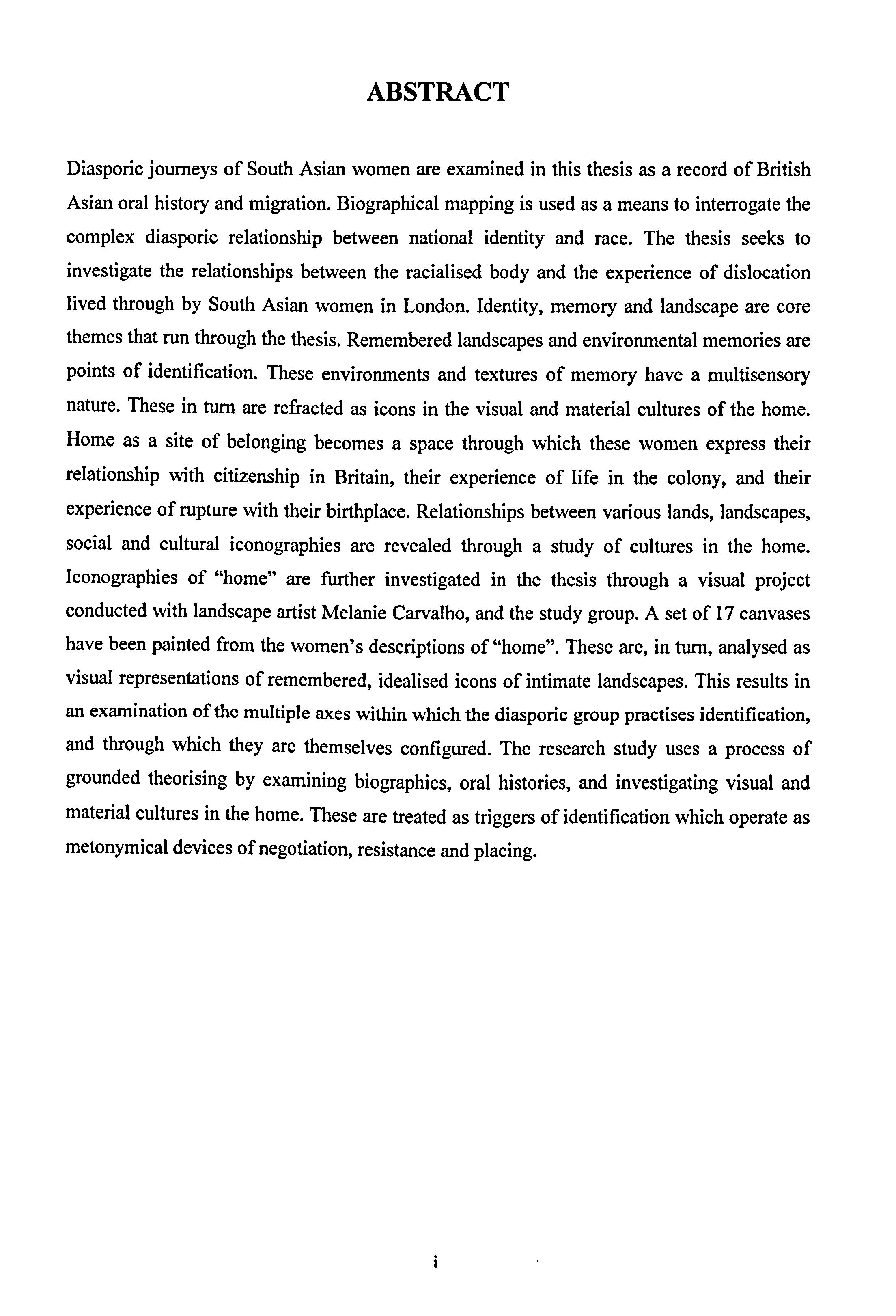 ABSTRACT

Diasporic journeys of South Asian women are examined in this thesis as a record of British Asian oral history and migration. Biographical mapping is used as a means to interrogate the complex diasporic relationship between national identity and race. The thesis seeks to investigate the relationships between the racialised body and the experience of dislocation lived through by South Asian women in London. Identity, memory and landscape are core themes that run through the thesis. Remembered landscapes and environmental memories are points of identification. These environments and textures of memory have a multisensory nature. These in turn are refracted as icons in the visual and material cultures of the home. Home as a site of belonging becomes a space through which these women express their relationship with citizenship in Britain, their experience of life in the colony, and their experience of rupture with their birthplace. Relationships between various lands, landscapes, social and cultural iconographies are revealed through a study of cultures in the home. Iconographies of "home" are further investigated in the thesis through a visual project conducted with landscape artist Melanie Carvalho, and the study group. A set of 17 canvases have been painted from the women's descriptions of "home". These are, in turn, analysed as visual representations of remembered, idealised icons of intimate landscapes. This results in an examination of the multiple axes within which the diasporic group practises identification, and through which they are themselves configured. The research study uses a process of grounded theorising by examining biographies, oral histories, and investigating visual and material cultures in the home. These are treated as triggers of identification which operate as metonymical devices of negotiation, resistance and placing.

i